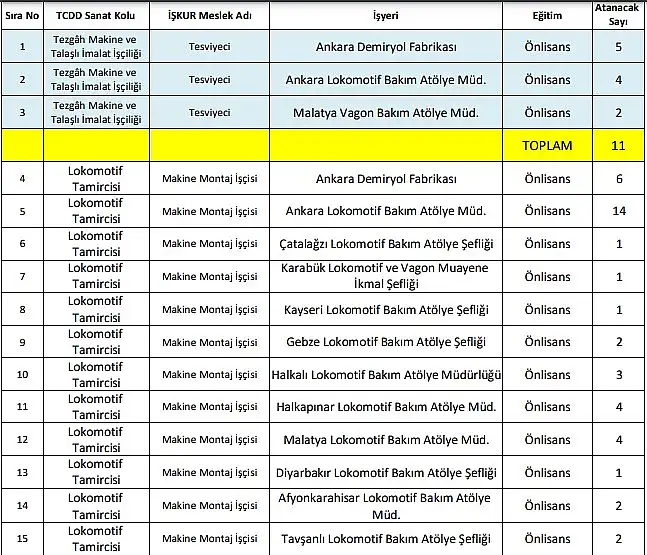 | Sıra No | TCDD Sanat Kolu | İŞKUR Meslek Adı | İşyeri | Eğitim | Atanacak Sayı |
|---|---|---|---|---|---|
| 1 | Tezgâh Makine ve Talaşlı İmalat İşçiliği | Tesviyeci | Ankara Demiryol Fabrikası | Önlisans | 5 |
| 2 | Tezgâh Makine ve Talaşlı İmalat İşçiliği | Tesviyeci | Ankara Lokomotif Bakım Atölye Müd. | Önlisans | 4 |
| 3 | Tezgâh Makine ve Talaşlı İmalat İşçiliği | Tesviyeci | Malatya Vagon Bakım Atölye Müd. | Önlisans | 2 |
| | | | | TOPLAM | 11 |
| 4 | Lokomotif Tamircisi | Makine Montaj İşçisi | Ankara Demiryol Fabrikası | Önlisans | 6 |
| 5 | Lokomotif Tamircisi | Makine Montaj İşçisi | Ankara Lokomotif Bakım Atölye Müd. | Önlisans | 14 |
| 6 | Lokomotif Tamircisi | Makine Montaj İşçisi | Çatalağzı Lokomotif Bakım Atölye Şefliği | Önlisans | 1 |
| 7 | Lokomotif Tamircisi | Makine Montaj İşçisi | Karabük Lokomotif ve Vagon Muayene İkmal Şefliği | Önlisans | 1 |
| 8 | Lokomotif Tamircisi | Makine Montaj İşçisi | Kayseri Lokomotif Bakım Atölye Şefliği | Önlisans | 1 |
| 9 | Lokomotif Tamircisi | Makine Montaj İşçisi | Gebze Lokomotif Bakım Atölye Şefliği | Önlisans | 2 |
| 10 | Lokomotif Tamircisi | Makine Montaj İşçisi | Halkalı Lokomotif Bakım Atölye Müdürlüğü | Önlisans | 3 |
| 11 | Lokomotif Tamircisi | Makine Montaj İşçisi | Halkapınar Lokomotif Bakım Atölye Müd. | Önlisans | 4 |
| 12 | Lokomotif Tamircisi | Makine Montaj İşçisi | Malatya Lokomotif Bakım Atölye Müd. | Önlisans | 4 |
| 13 | Lokomotif Tamircisi | Makine Montaj İşçisi | Diyarbakır Lokomotif Bakım Atölye Şefliği | Önlisans | 1 |
| 14 | Lokomotif Tamircisi | Makine Montaj İşçisi | Afyonkarahisar Lokomotif Bakım Atölye Müd. | Önlisans | 2 |
| 15 | Lokomotif Tamircisi | Makine Montaj İşçisi | Tavşanlı Lokomotif Bakım Atölye Şefliği | Önlisans | 2 |